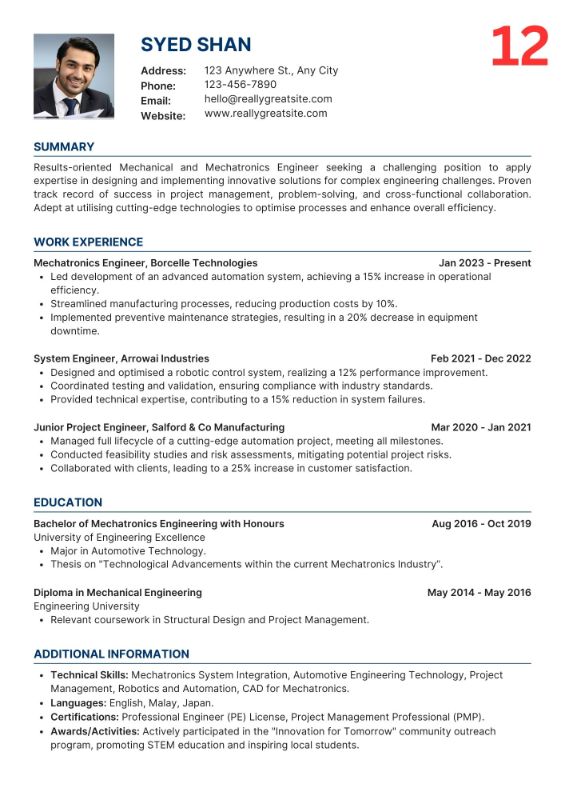 SYED SHAN

12

Address: 123 Anywhere St., Any City
Phone: 123-456-7890
Email: hello@reallygreatsite.com
Website: www.reallygreatsite.com

SUMMARY

Results-oriented Mechanical and Mechatronics Engineer seeking a challenging position to apply expertise in designing and implementing innovative solutions for complex engineering challenges. Proven track record of success in project management, problem-solving, and cross-functional collaboration. Adept at utilising cutting-edge technologies to optimise processes and enhance overall efficiency.

WORK EXPERIENCE

Mechatronics Engineer, Borcelle Technologies Jan 2023 - Present
• Led development of an advanced automation system, achieving a 15% increase in operational efficiency.
• Streamlined manufacturing processes, reducing production costs by 10%.
• Implemented preventive maintenance strategies, resulting in a 20% decrease in equipment downtime.

System Engineer, Arrowai Industries Feb 2021 - Dec 2022
• Designed and optimised a robotic control system, realizing a 12% performance improvement.
• Coordinated testing and validation, ensuring compliance with industry standards.
• Provided technical expertise, contributing to a 15% reduction in system failures.

Junior Project Engineer, Salford & Co Manufacturing Mar 2020 - Jan 2021
• Managed full lifecycle of a cutting-edge automation project, meeting all milestones.
• Conducted feasibility studies and risk assessments, mitigating potential project risks.
• Collaborated with clients, leading to a 25% increase in customer satisfaction.

EDUCATION

Bachelor of Mechatronics Engineering with Honours Aug 2016 - Oct 2019
University of Engineering Excellence
• Major in Automotive Technology.
• Thesis on "Technological Advancements within the current Mechatronics Industry".

Diploma in Mechanical Engineering May 2014 - May 2016
Engineering University
• Relevant coursework in Structural Design and Project Management.

ADDITIONAL INFORMATION

• Technical Skills: Mechatronics System Integration, Automotive Engineering Technology, Project Management, Robotics and Automation, CAD for Mechatronics.
• Languages: English, Malay, Japan.
• Certifications: Professional Engineer (PE) License, Project Management Professional (PMP).
• Awards/Activities: Actively participated in the "Innovation for Tomorrow" community outreach program, promoting STEM education and inspiring local students.